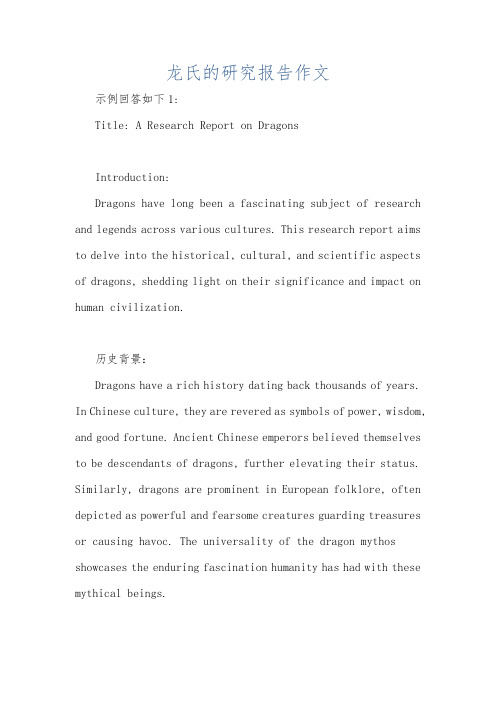 龙氏的研究报告作文

示例回答如下1:

Title: A Research Report on Dragons

Introduction:

Dragons have long been a fascinating subject of research and legends across various cultures. This research report aims to delve into the historical, cultural, and scientific aspects of dragons, shedding light on their significance and impact on human civilization.

历史背景:

Dragons have a rich history dating back thousands of years. In Chinese culture, they are revered as symbols of power, wisdom, and good fortune. Ancient Chinese emperors believed themselves to be descendants of dragons, further elevating their status. Similarly, dragons are prominent in European folklore, often depicted as powerful and fearsome creatures guarding treasures or causing havoc. The universality of the dragon mythos showcases the enduring fascination humanity has had with these mythical beings.